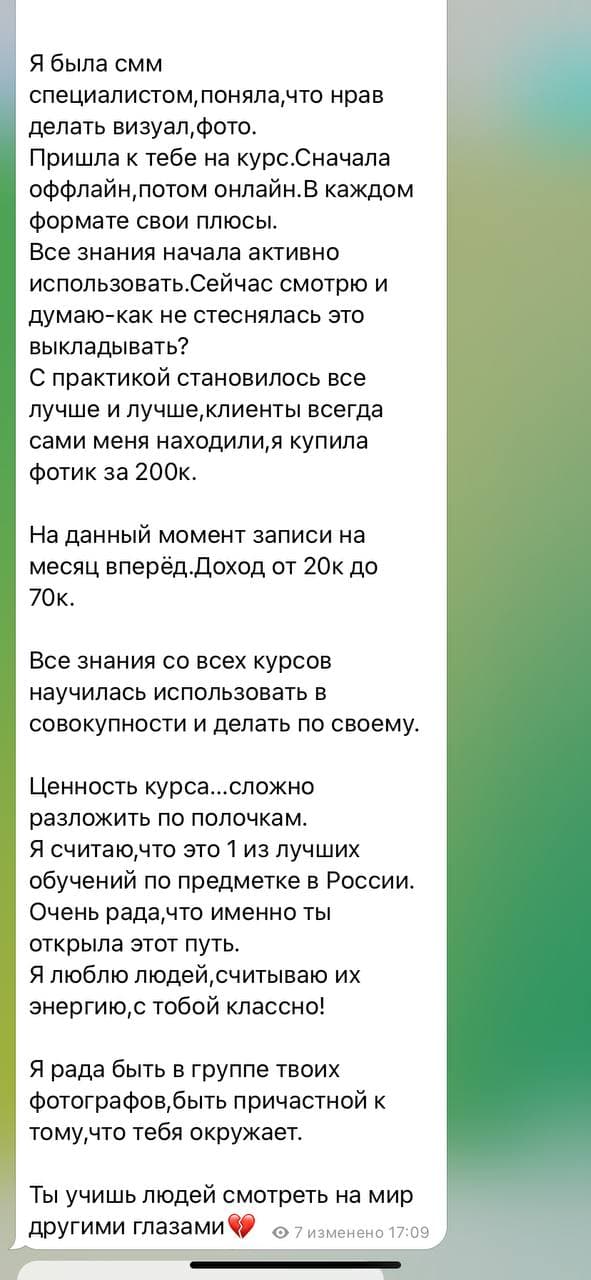 Я была смм специалистом,поняла,что нрав делать визуал,фото.
Пришла к тебе на курс.Сначала оффлайн,потом онлайн.В каждом формате свои плюсы.
Все знания начала активно использовать.Сейчас смотрю и думаю-как не стеснялась это выкладывать?
С практикой становилось все лучше и лучше,клиенты всегда сами меня находили,я купила фотик за 200к.

На данный момент записи на месяц вперёд.Доход от 20к до 70к.

Все знания со всех курсов научилась использовать в совокупности и делать по своему.

Ценность курса...сложно разложить по полочкам.
Я считаю,что это 1 из лучших обучений по предметке в России.
Очень рада,что именно ты открыла этот путь.
Я люблю людей,считываю их энергию,с тобой классно!

Я рада быть в группе твоих фотографов,быть причастной к тому,что тебя окружает.

Ты учишь людей смотреть на мир другими глазами💔 7 изменено 17:09